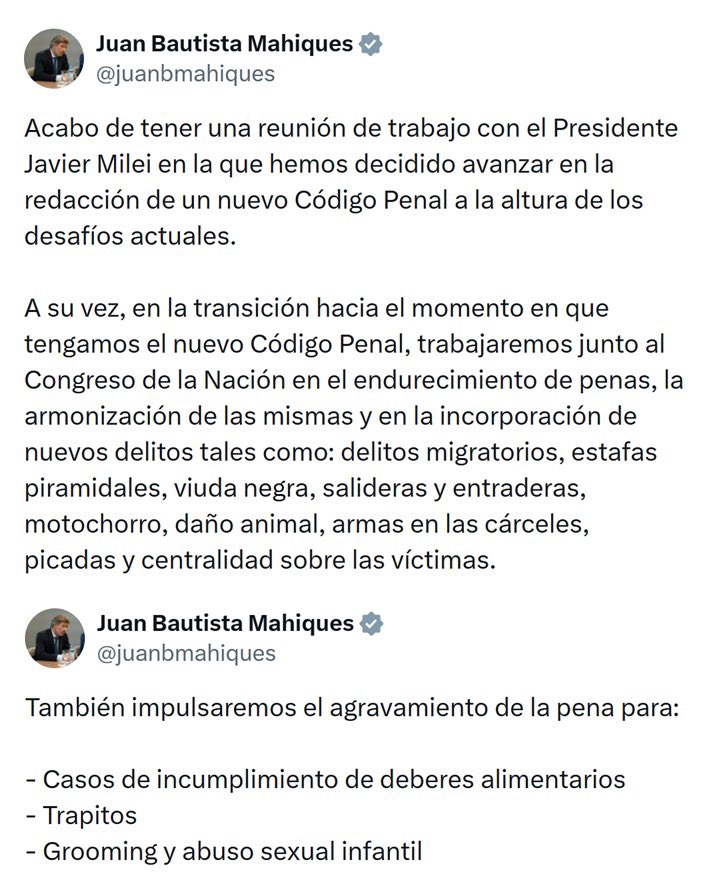 Juan Bautista Mahiques
@juanbmahiques

Acabo de tener una reunión de trabajo con el Presidente Javier Milei en la que hemos decidido avanzar en la redacción de un nuevo Código Penal a la altura de los desafíos actuales.

A su vez, en la transición hacia el momento en que tengamos el nuevo Código Penal, trabajaremos junto al Congreso de la Nación en el endurecimiento de penas, la armonización de las mismas y en la incorporación de nuevos delitos tales como: delitos migratorios, estafas piramidales, viuda negra, salideras y entraderas, motochorro, daño animal, armas en las cárceles, picadas y centralidad sobre las víctimas.

Juan Bautista Mahiques
@juanbmahiques

También impulsaremos el agravamiento de la pena para:

- Casos de incumplimiento de deberes alimentarios
- Trapitos
- Grooming y abuso sexual infantil